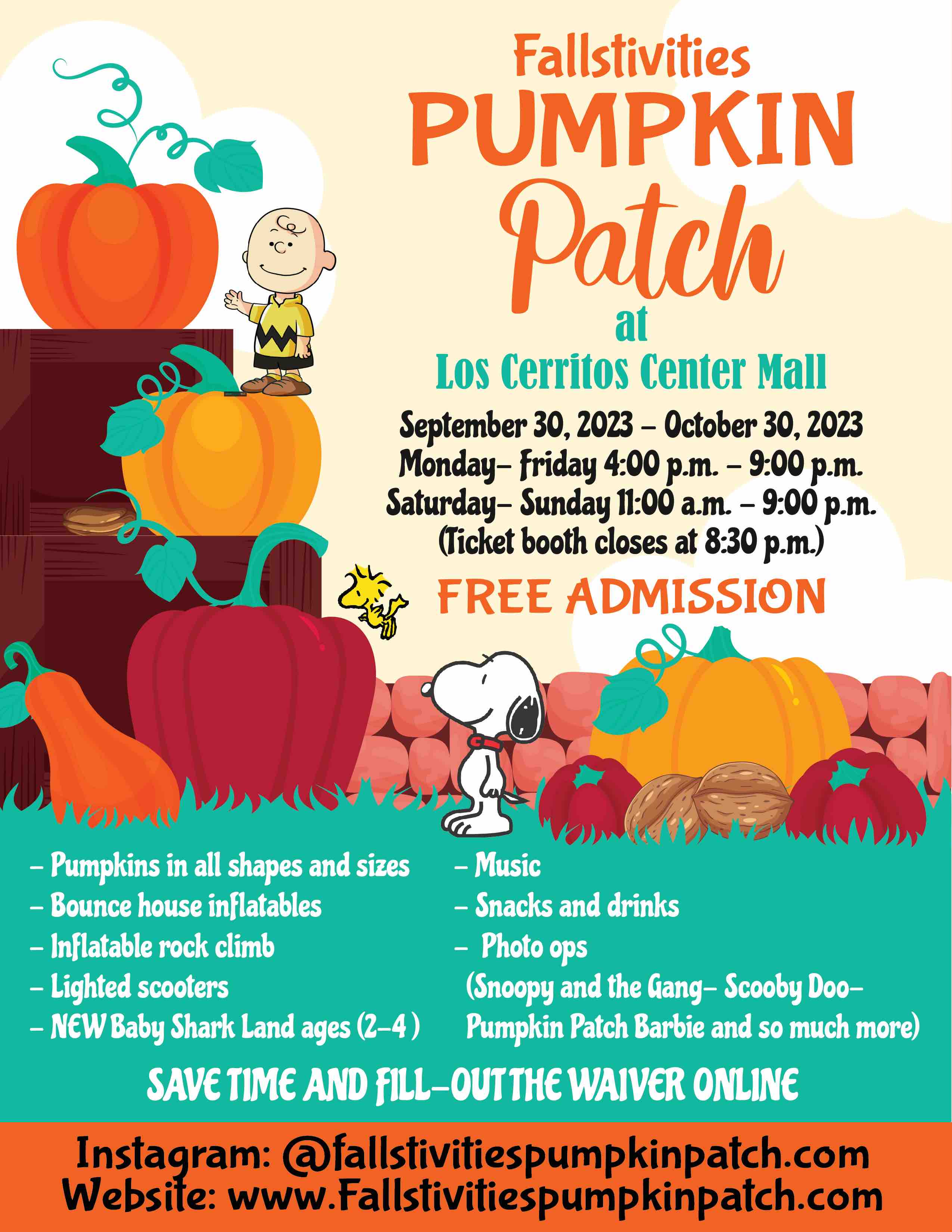 Fallstivities
PUMPKIN
Patch
at
Los Cerritos Center Mall

September 30, 2023 – October 30, 2023
Monday– Friday 4:00 p.m. – 9:00 p.m.
Saturday– Sunday 11:00 a.m. – 9:00 p.m.
(Ticket booth closes at 8:30 p.m.)

FREE ADMISSION

– Pumpkins in all shapes and sizes
– Bounce house inflatables
– Inflatable rock climb
– Lighted scooters
– NEW Baby Shark Land ages (2–4 )

– Music
– Snacks and drinks
– Photo ops
(Snoopy and the Gang– Scooby Doo– Pumpkin Patch Barbie and so much more)

SAVE TIME AND FILL–OUT THE WAIVER ONLINE

Instagram: @fallstivitiespumpkinpatch.com
Website: www.Fallstivitiespumpkinpatch.com